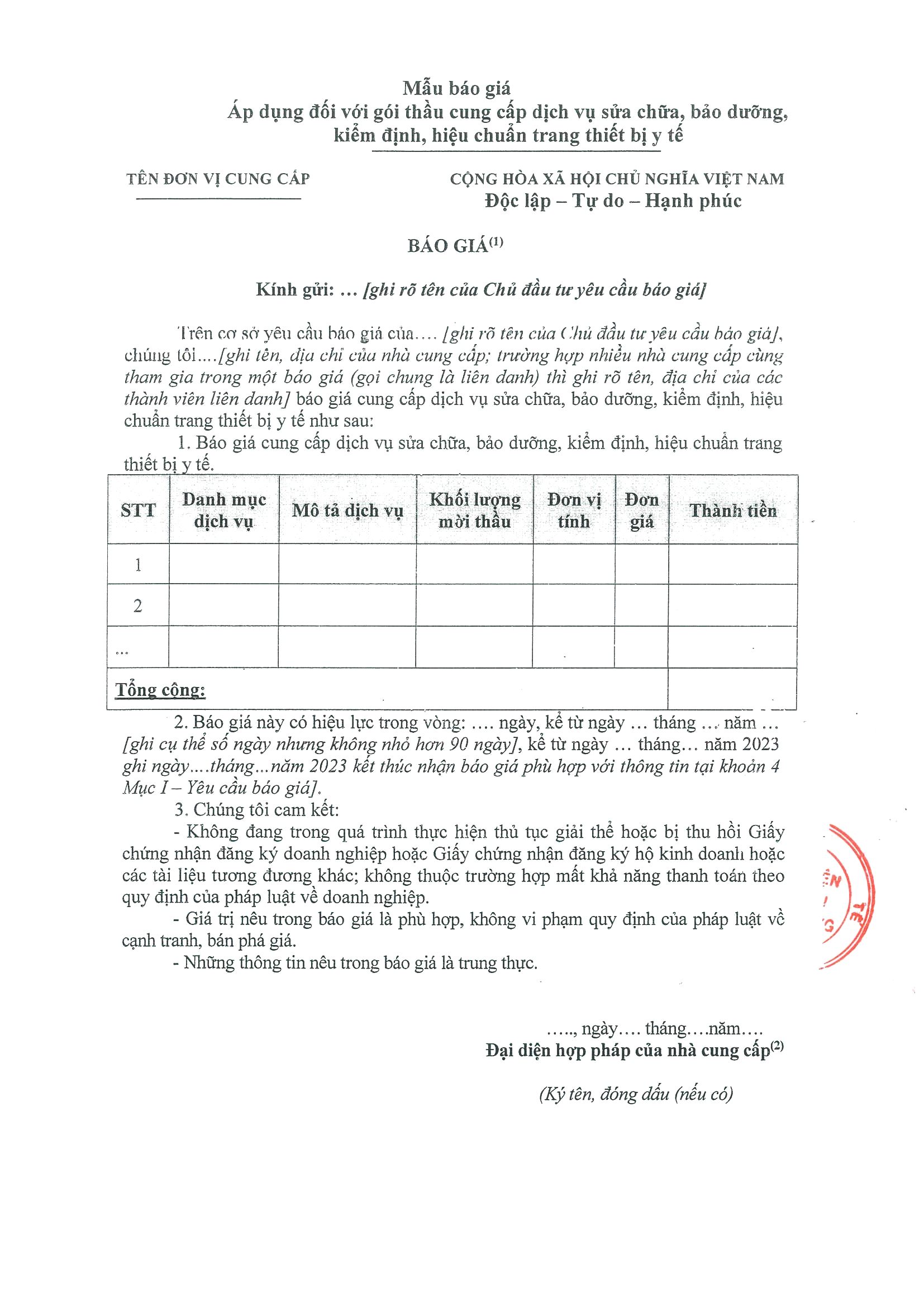 Mẫu báo giá
Áp dụng đối với gói thầu cung cấp dịch vụ sửa chữa, bảo dưỡng, kiểm định, hiệu chuẩn trang thiết bị y tế

TÊN ĐƠN VỊ CUNG CẤP

CỘNG HÒA XÃ HỘI CHỦ NGHĨA VIỆT NAM
Độc lập – Tự do – Hạnh phúc

BÁO GIÁ$^{(1)}$

Kính gửi: ... [ghi rõ tên của Chủ đầu tư yêu cầu báo giá]

Trên cơ sở yêu cầu báo giá của.... [ghi rõ tên của Chủ đầu tư yêu cầu báo giá], chúng tôi....[ghi tên, địa chỉ của nhà cung cấp; trường hợp nhiều nhà cung cấp cùng tham gia trong một báo giá (gọi chung là liên danh) thì ghi rõ tên, địa chỉ của các thành viên liên danh] báo giá cung cấp dịch vụ sửa chữa, bảo dưỡng, kiểm định, hiệu chuẩn trang thiết bị y tế như sau:
1. Báo giá cung cấp dịch vụ sửa chữa, bảo dưỡng, kiểm định, hiệu chuẩn trang thiết bị y tế.

| STT | Danh mục dịch vụ | Mô tả dịch vụ | Khối lượng mời thầu | Đơn vị tính | Đơn giá | Thành tiền |
|---|---|---|---|---|---|---|
| 1 | | | | | | |
| 2 | | | | | | |
| ... | | | | | | |
| Tổng cộng: | | | | | | |

2. Báo giá này có hiệu lực trong vòng: .... ngày, kể từ ngày ... tháng ... năm ... [ghi cụ thể số ngày nhưng không nhỏ hơn 90 ngày], kể từ ngày ... tháng... năm 2023 ghi ngày....tháng...năm 2023 kết thúc nhận báo giá phù hợp với thông tin tại khoản 4 Mục I – Yêu cầu báo giá].
3. Chúng tôi cam kết:
- Không đang trong quá trình thực hiện thủ tục giải thể hoặc bị thu hồi Giấy chứng nhận đăng ký doanh nghiệp hoặc Giấy chứng nhận đăng ký hộ kinh doanh hoặc các tài liệu tương đương khác; không thuộc trường hợp mất khả năng thanh toán theo quy định của pháp luật về doanh nghiệp.
- Giá trị nêu trong báo giá là phù hợp, không vi phạm quy định của pháp luật về cạnh tranh, bán phá giá.
- Những thông tin nêu trong báo giá là trung thực.

….., ngày…. tháng….năm….
Đại diện hợp pháp của nhà cung cấp$^{(2)}$

(Ký tên, đóng dấu (nếu có)